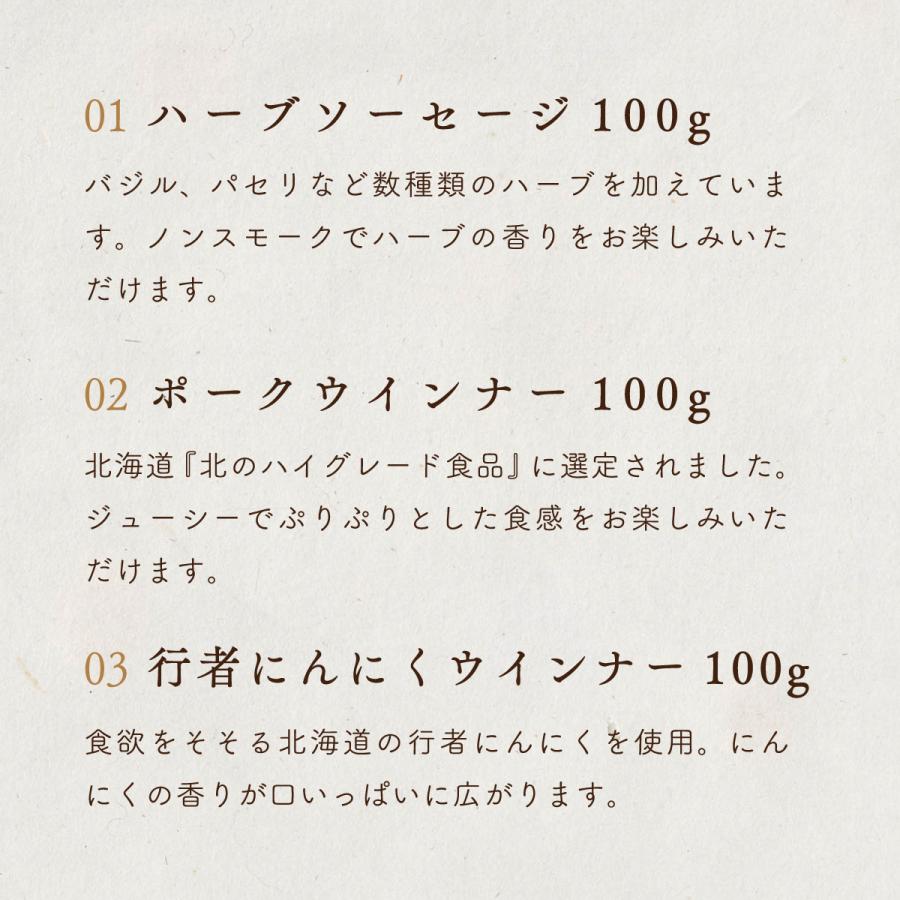 01 ハーブソーセージ 100g

バジル、パセリなど数種類のハーブを加えています。ノンスモークでハーブの香りをお楽しみいただけます。

02 ポークウインナー 100g

北海道『北のハイグレード食品』に選定されました。ジューシーでぷりぷりとした食感をお楽しみいただけます。

03 行者にんにくウインナー 100g

食欲をそそる北海道の行者にんにくを使用。にんにくの香りが口いっぱいに広がります。